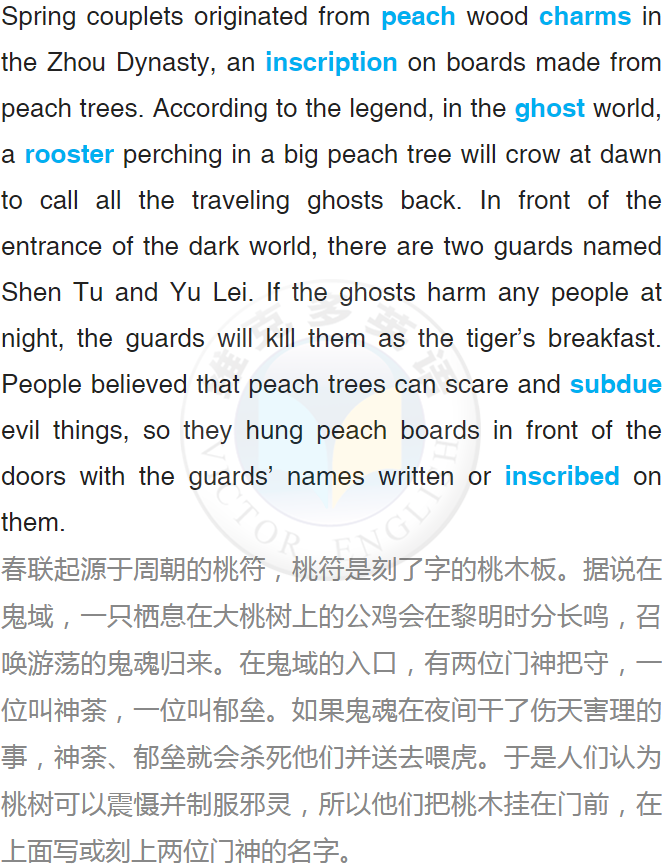 Spring couplets originated from peach wood charms in the Zhou Dynasty, an inscription on boards made from peach trees. According to the legend, in the ghost world, a rooster perching in a big peach tree will crow at dawn to call all the traveling ghosts back. In front of the entrance of the dark world, there are two guards named Shen Tu and Yu Lei. If the ghosts harm any people at night, the guards will kill them as the tiger's breakfast. People believed that peach trees can scare and subdue evil things, so they hung peach boards in front of the doors with the guards' names written or inscribed on them.

春联起源于周朝的桃符，桃符是刻了字的桃木板。据说在鬼域，一只栖息在大桃树上的公鸡会在黎明时分长鸣，召唤游荡的鬼魂归来。在鬼域的入口，有两位门神把守，一位叫神荼，一位叫郁垒。如果鬼魂在夜间干了伤天害理的事，神荼、郁垒就会杀死他们并送去喂虎。于是人们认为桃树可以震慑并制服邪灵，所以他们把桃木挂在门前，在上面写或刻上两位门神的名字。

VICTOR ENGLISH